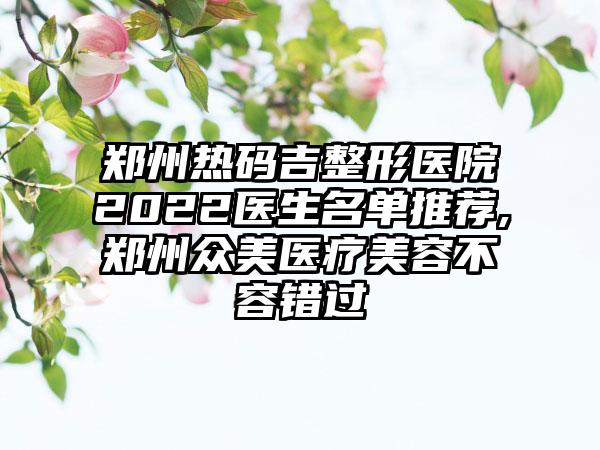 郑州热码吉整形医院2022医生名单推荐,郑州众美医疗美容不容错过